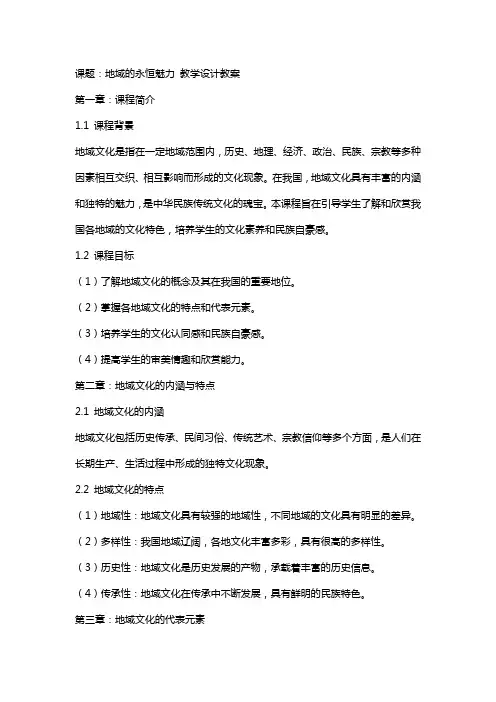 课题：地域的永恒魅力 教学设计教案

第一章：课程简介

1.1 课程背景

地域文化是指在一定地域范围内，历史、地理、经济、政治、民族、宗教等多种因素相互交织、相互影响而形成的文化现象。在我国，地域文化具有丰富的内涵和独特的魅力，是中华民族传统文化的瑰宝。本课程旨在引导学生了解和欣赏我国各地域的文化特色，培养学生的文化素养和民族自豪感。

1.2 课程目标

（1）了解地域文化的概念及其在我国的重要地位。

（2）掌握各地域文化的特点和代表元素。

（3）培养学生的文化认同感和民族自豪感。

（4）提高学生的审美情趣和欣赏能力。

第二章：地域文化的内涵与特点

2.1 地域文化的内涵

地域文化包括历史传承、民间习俗、传统艺术、宗教信仰等多个方面，是人们在长期生产、生活过程中形成的独特文化现象。

2.2 地域文化的特点

（1）地域性：地域文化具有较强的地域性，不同地域的文化具有明显的差异。

（2）多样性：我国地域辽阔，各地文化丰富多彩，具有很高的多样性。

（3）历史性：地域文化是历史发展的产物，承载着丰富的历史信息。

（4）传承性：地域文化在传承中不断发展，具有鲜明的民族特色。

第三章：地域文化的代表元素